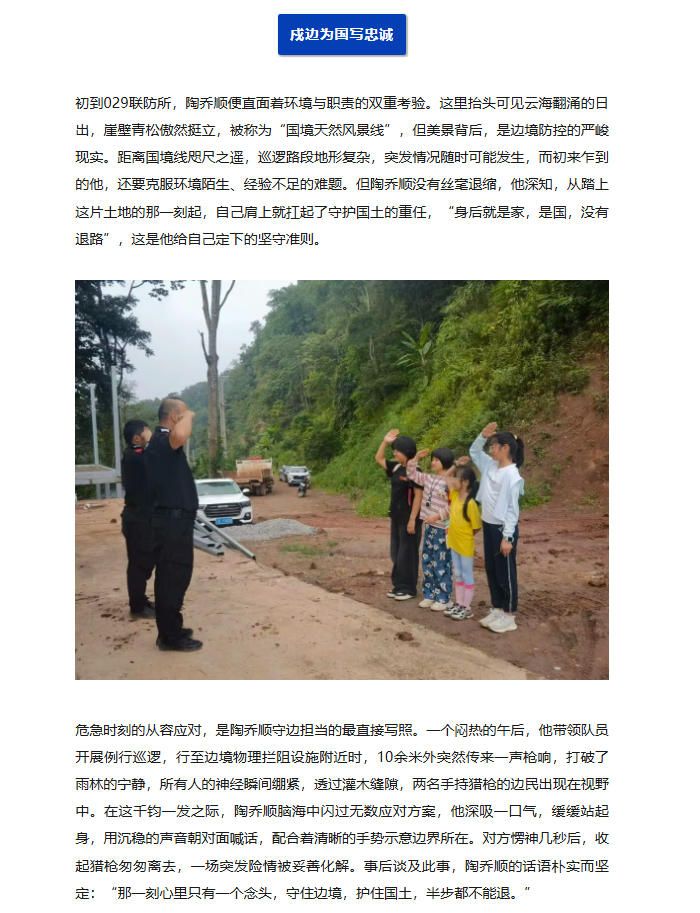 戍边为国写忠诚

初到029联防所，陶乔顺便直面着环境与职责的双重考验。这里抬头可见云海翻涌的日出，崖壁青松傲然挺立，被称为“国境天然风景线”，但美景背后，是边境防控的严峻现实。距离国境线咫尺之遥，巡逻路段地形复杂，突发情况随时可能发生，而初来乍到的他，还要克服环境陌生、经验不足的难题。但陶乔顺没有丝毫退缩，他深知，从踏上这片土地的那一刻起，自己肩上就扛起了守护国土的重任，“身后就是家，是国，没有退路”，这是他给自己定下的坚守准则。

危急时刻的从容应对，是陶乔顺守边担当的最直接写照。一个闷热的午后，他带领队员开展例行巡逻，行至边境物理拦阻设施附近时，10余米外突然传来一声枪响，打破了雨林的宁静，所有人的神经瞬间绷紧，透过灌木缝隙，两名手持猎枪的边民出现在视野中。在这千钧一发之际，陶乔顺脑海中闪过无数应对方案，他深吸一口气，缓缓站起身，用沉稳的声音朝对面喊话，配合着清晰的手势示意边界所在。对方愣神几秒后，收起猎枪匆匆离去，一场突发险情被妥善化解。事后谈及此事，陶乔顺的话语朴实而坚定：“那一刻心里只有一个念头，守住边境，护住国土，半步都不能退。”